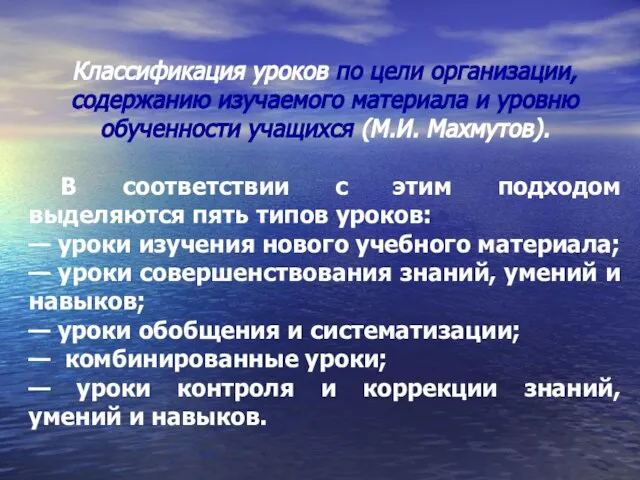 Классификация уроков по цели организации, содержанию изучаемого материала и уровню обученности учащихся (М.И. Махмутов).

В соответствии с этим подходом выделяются пять типов уроков:
— уроки изучения нового учебного материала;
— уроки совершенствования знаний, умений и навыков;
— уроки обобщения и систематизации;
— комбинированные уроки;
— уроки контроля и коррекции знаний, умений и навыков.